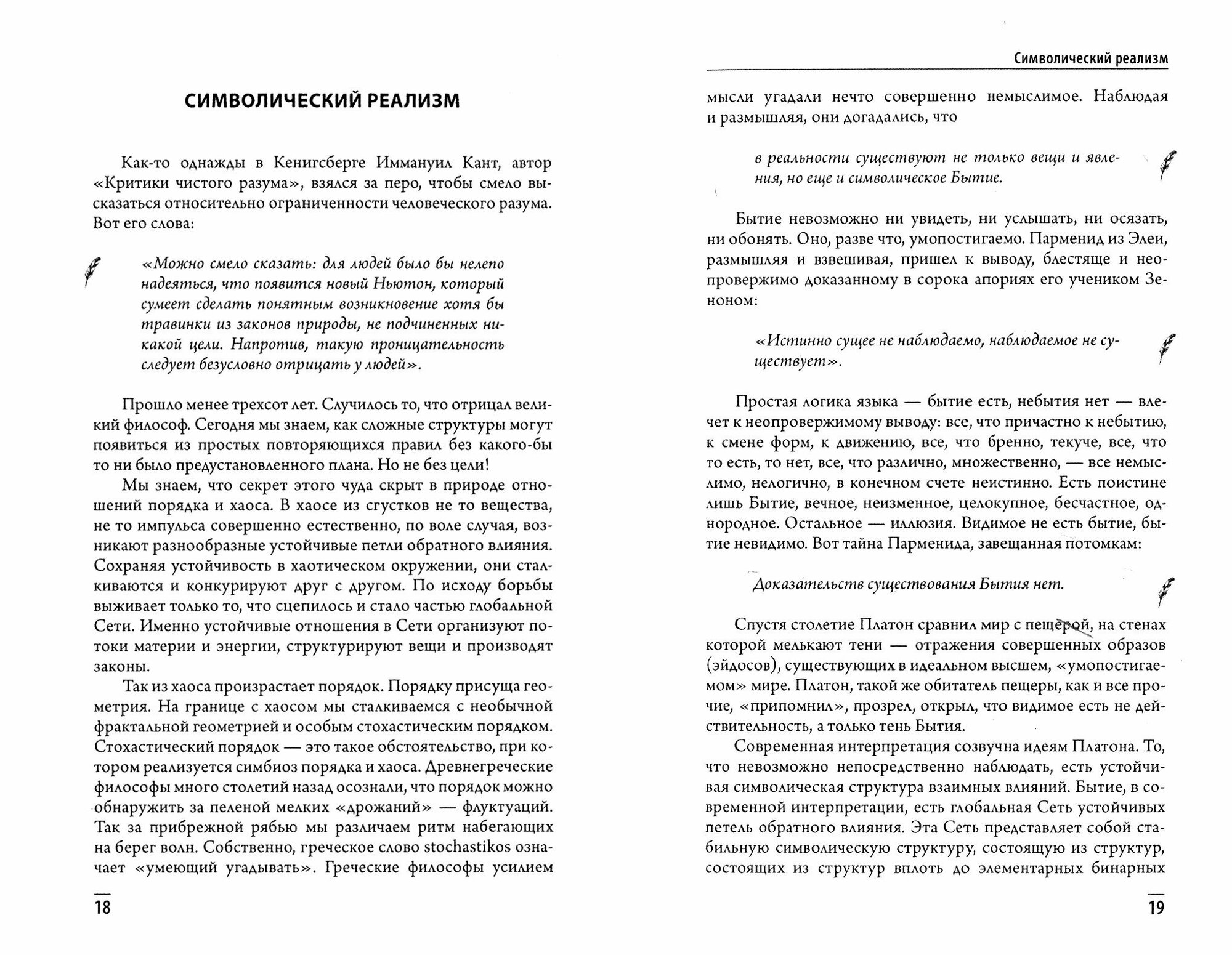 СИМВОЛИЧЕСКИЙ РЕАЛИЗМ

Как-то однажды в Кенигсберге Иммануил Кант, автор «Критики чистого разума», взялся за перо, чтобы смело высказаться относительно ограниченности человеческого разума. Вот его слова:

«Можно смело сказать: для людей было бы нелепо надеяться, что появится новый Ньютон, который сумеет сделать понятным возникновение хотя бы травинки из законов природы, не подчиненных никакой цели. Напротив, такую проницательность следует безусловно отрицать у людей».

Прошло менее трехсот лет. Случилось то, что отрицал великий философ. Сегодня мы знаем, как сложные структуры могут появиться из простых повторяющихся правил без какого-бы то ни было предустановленного плана. Но не без цели!

Мы знаем, что секрет этого чуда скрыт в природе отношений порядка и хаоса. В хаосе из сгустков не то вещества, не то импульса совершенно естественно, по воле случая, возникают разнообразные устойчивые петли обратного влияния. Сохраняя устойчивость в хаотическом окружении, они сталкиваются и конкурируют друг с другом. По исходу борьбы выживает только то, что сцепилось и стало частью глобальной Сети. Именно устойчивые отношения в Сети организуют потоки материи и энергии, структурируют вещи и производят законы.

Так из хаоса произрастает порядок. Порядку присуща геометрия. На границе с хаосом мы сталкиваемся с необычной фрактальной геометрией и особым стохастическим порядком. Стохастический порядок — это такое обстоятельство, при котором реализуется симбиоз порядка и хаоса. Древнегреческие философы много столетий назад осознали, что порядок можно обнаружить за пеленой мелких «дрожаний» — флуктуаций. Так за прибрежной рябью мы различаем ритм набегающих на берег волн. Собственно, греческое слово stochastikos означает «умеющий угадывать». Греческие философы усилием

18

Символический реализм

мысли угадали нечто совершенно немыслимое. Наблюдая и размышляя, они догадались, что

в реальности существуют не только вещи и явления, но еще и символическое Бытие.

Бытие невозможно ни увидеть, ни услышать, ни осязать, ни обонять. Оно, разве что, умопостигаемо. Парменид из Элеи, размышляя и взвешивая, пришел к выводу, блестяще и неопровержимо доказанному в сорока апориях его учеником Зеноном:

«Истинно сущее не наблюдаемо, наблюдаемое не существует».

Простая логика языка — бытие есть, небытия нет — влечет к неопровержимому выводу: все, что причастно к небытию, к смене форм, к движению, все, что бренно, текуче, все, что то есть, то нет, все, что различно, множественно, — все немыслимо, нелогично, в конечном счете неистинно. Есть поистине лишь Бытие, вечное, неизменное, целокупное, бесчастное, однородное. Остальное — иллюзия. Видимое не есть бытие, бытие невидимо. Вот тайна Парменида, завещанная потомкам:

Доказательств существования Бытия нет.

Спустя столетие Платон сравнил мир с пещерой, на стенах которой мелькают тени — отражения совершенных образов (эйдосов), существующих в идеальном высшем, «умопостигаемом» мире. Платон, такой же обитатель пещеры, как и все прочие, «припомнил», прозрел, открыл, что видимое есть не действительность, а только тень Бытия.

Современная интерпретация созвучна идеям Платона. То, что невозможно непосредственно наблюдать, есть устойчивая символическая структура взаимных влияний. Бытие, в современной интерпретации, есть глобальная Сеть устойчивых петель обратного влияния. Эта Сеть представляет собой стабильную символическую структуру, состоящую из структур, состоящих из структур вплоть до элементарных бинарных

19